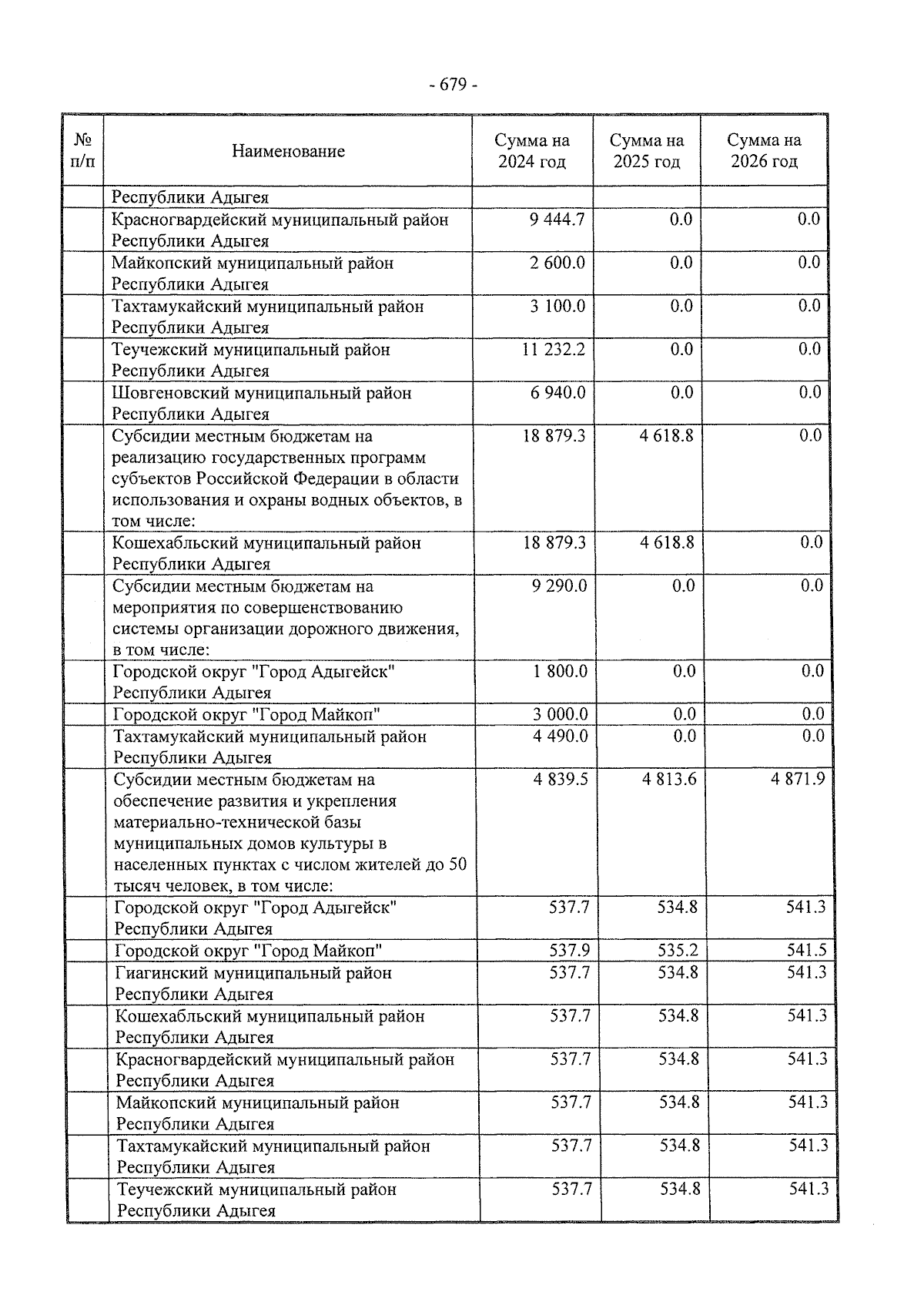 - 679 -

| № п/п | Наименование | Сумма на 2024 год | Сумма на 2025 год | Сумма на 2026 год |
|---|---|---|---|---|
| | Республики Адыгея | | | |
| | Красногвардейский муниципальный район Республики Адыгея | 9 444.7 | 0.0 | 0.0 |
| | Майкопский муниципальный район Республики Адыгея | 2 600.0 | 0.0 | 0.0 |
| | Тахтамукайский муниципальный район Республики Адыгея | 3 100.0 | 0.0 | 0.0 |
| | Теучежский муниципальный район Республики Адыгея | 11 232.2 | 0.0 | 0.0 |
| | Шовгеновский муниципальный район Республики Адыгея | 6 940.0 | 0.0 | 0.0 |
| | Субсидии местным бюджетам на реализацию государственных программ субъектов Российской Федерации в области использования и охраны водных объектов, в том числе: | 18 879.3 | 4 618.8 | 0.0 |
| | Кошехабльский муниципальный район Республики Адыгея | 18 879.3 | 4 618.8 | 0.0 |
| | Субсидии местным бюджетам на мероприятия по совершенствованию системы организации дорожного движения, в том числе: | 9 290.0 | 0.0 | 0.0 |
| | Городской округ "Город Адыгейск" Республики Адыгея | 1 800.0 | 0.0 | 0.0 |
| | Городской округ "Город Майкоп" | 3 000.0 | 0.0 | 0.0 |
| | Тахтамукайский муниципальный район Республики Адыгея | 4 490.0 | 0.0 | 0.0 |
| | Субсидии местным бюджетам на обеспечение развития и укрепления материально-технической базы муниципальных домов культуры в населенных пунктах с числом жителей до 50 тысяч человек, в том числе: | 4 839.5 | 4 813.6 | 4 871.9 |
| | Городской округ "Город Адыгейск" Республики Адыгея | 537.7 | 534.8 | 541.3 |
| | Городской округ "Город Майкоп" | 537.9 | 535.2 | 541.5 |
| | Гиагинский муниципальный район Республики Адыгея | 537.7 | 534.8 | 541.3 |
| | Кошехабльский муниципальный район Республики Адыгея | 537.7 | 534.8 | 541.3 |
| | Красногвардейский муниципальный район Республики Адыгея | 537.7 | 534.8 | 541.3 |
| | Майкопский муниципальный район Республики Адыгея | 537.7 | 534.8 | 541.3 |
| | Тахтамукайский муниципальный район Республики Адыгея | 537.7 | 534.8 | 541.3 |
| | Теучежский муниципальный район Республики Адыгея | 537.7 | 534.8 | 541.3 |